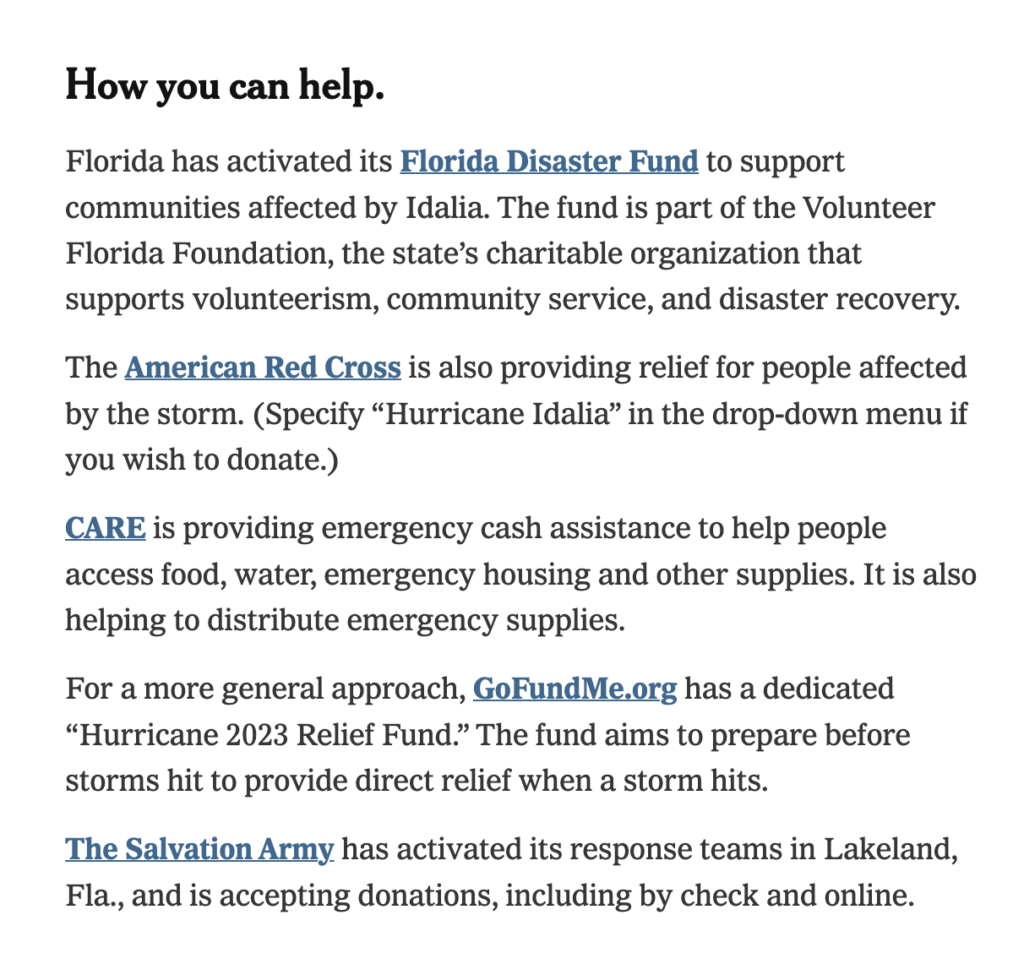 How you can help.

Florida has activated its Florida Disaster Fund to support communities affected by Idalia. The fund is part of the Volunteer Florida Foundation, the state’s charitable organization that supports volunteerism, community service, and disaster recovery.

The American Red Cross is also providing relief for people affected by the storm. (Specify “Hurricane Idalia” in the drop-down menu if you wish to donate.)

CARE is providing emergency cash assistance to help people access food, water, emergency housing and other supplies. It is also helping to distribute emergency supplies.

For a more general approach, GoFundMe.org has a dedicated “Hurricane 2023 Relief Fund.” The fund aims to prepare before storms hit to provide direct relief when a storm hits.

The Salvation Army has activated its response teams in Lakeland, Fla., and is accepting donations, including by check and online.